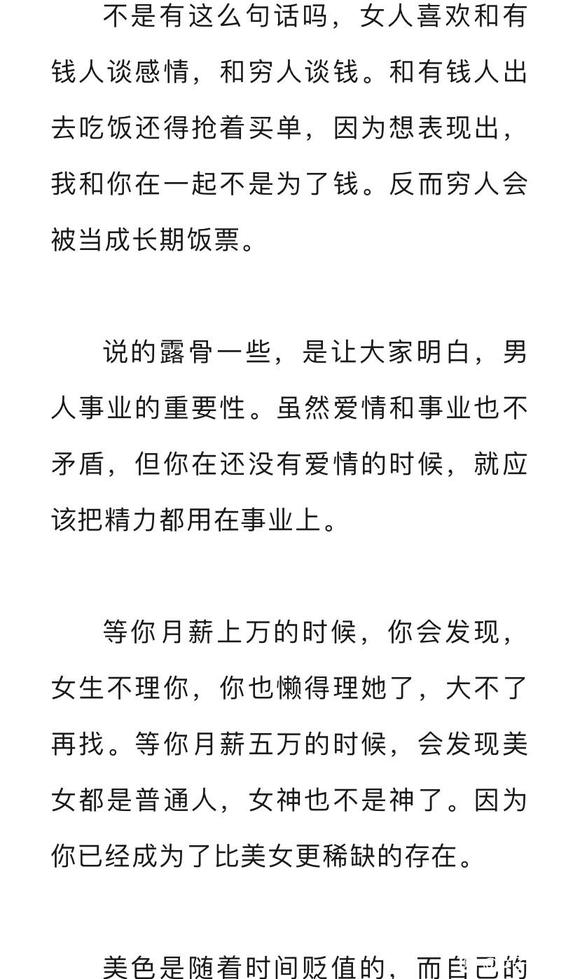 不是有这么句话吗，女人喜欢和有钱人谈感情，和穷人谈钱。和有钱人出去吃饭还得抢着买单，因为想表现出，我和你在一起不是为了钱。反而穷人会被当成长期饭票。

说的露骨一些，是让大家明白，男人事业的重要性。虽然爱情和事业也不矛盾，但你在还没有爱情的时候，就应该把精力都用在事业上。

等你月薪上万的时候，你会发现，女生不理你，你也懒得理她了，大不了再找。等你月薪五万的时候，会发现美女都是普通人，女神也不是神了。因为你已经成为了比美女更稀缺的存在。

美色是随着时间贬值的，而自己的